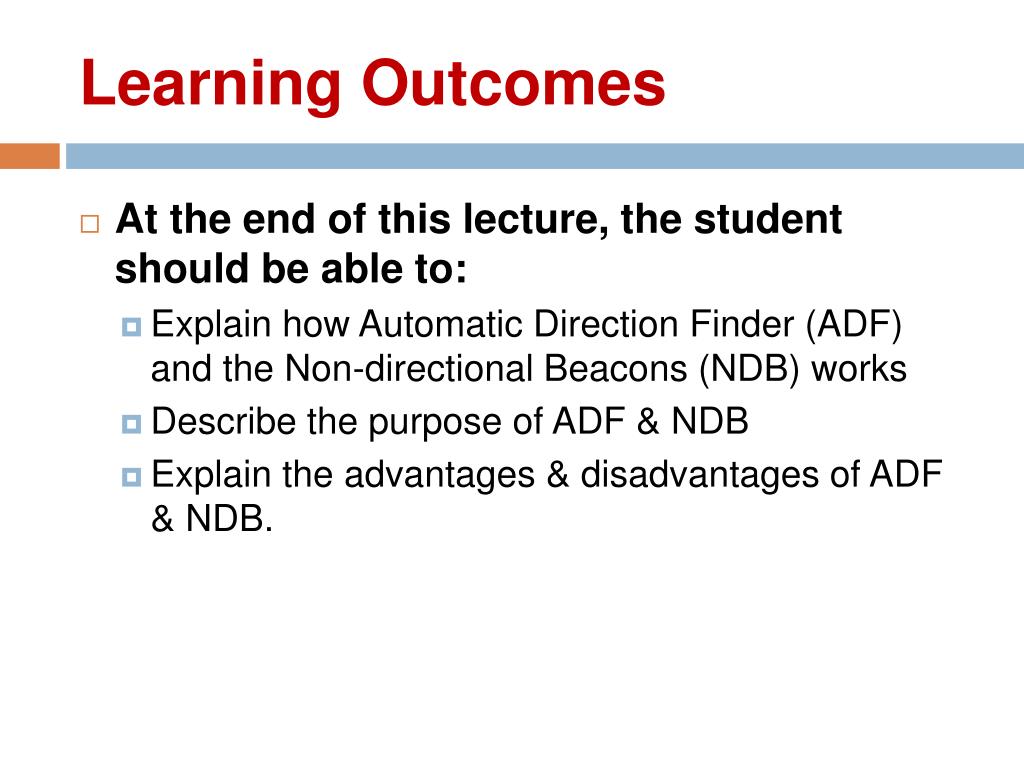 Learning Outcomes

At the end of this lecture, the student should be able to:

Explain how Automatic Direction Finder (ADF) and the Non-directional Beacons (NDB) works

Describe the purpose of ADF & NDB

Explain the advantages & disadvantages of ADF & NDB.